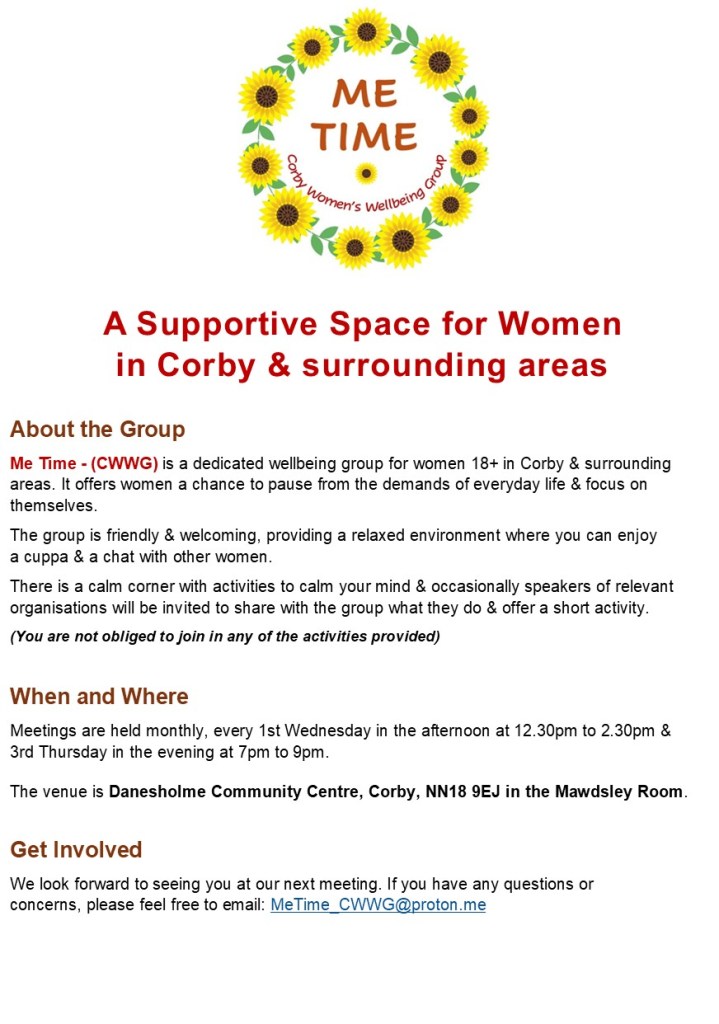 ME TIME
Corby Women's Wellbeing Group

A Supportive Space for Women in Corby & surrounding areas

About the Group

Me Time - (CWWG) is a dedicated wellbeing group for women 18+ in Corby & surrounding areas. It offers women a chance to pause from the demands of everyday life & focus on themselves.

The group is friendly & welcoming, providing a relaxed environment where you can enjoy a cuppa & a chat with other women.

There is a calm corner with activities to calm your mind & occasionally speakers of relevant organisations will be invited to share with the group what they do & offer a short activity.

(You are not obliged to join in any of the activities provided)

When and Where

Meetings are held monthly, every 1st Wednesday in the afternoon at 12.30pm to 2.30pm & 3rd Thursday in the evening at 7pm to 9pm.

The venue is Danesholme Community Centre, Corby, NN18 9EJ in the Mawdsley Room.

Get Involved

We look forward to seeing you at our next meeting. If you have any questions or concerns, please feel free to email: MeTime_CWWG@proton.me